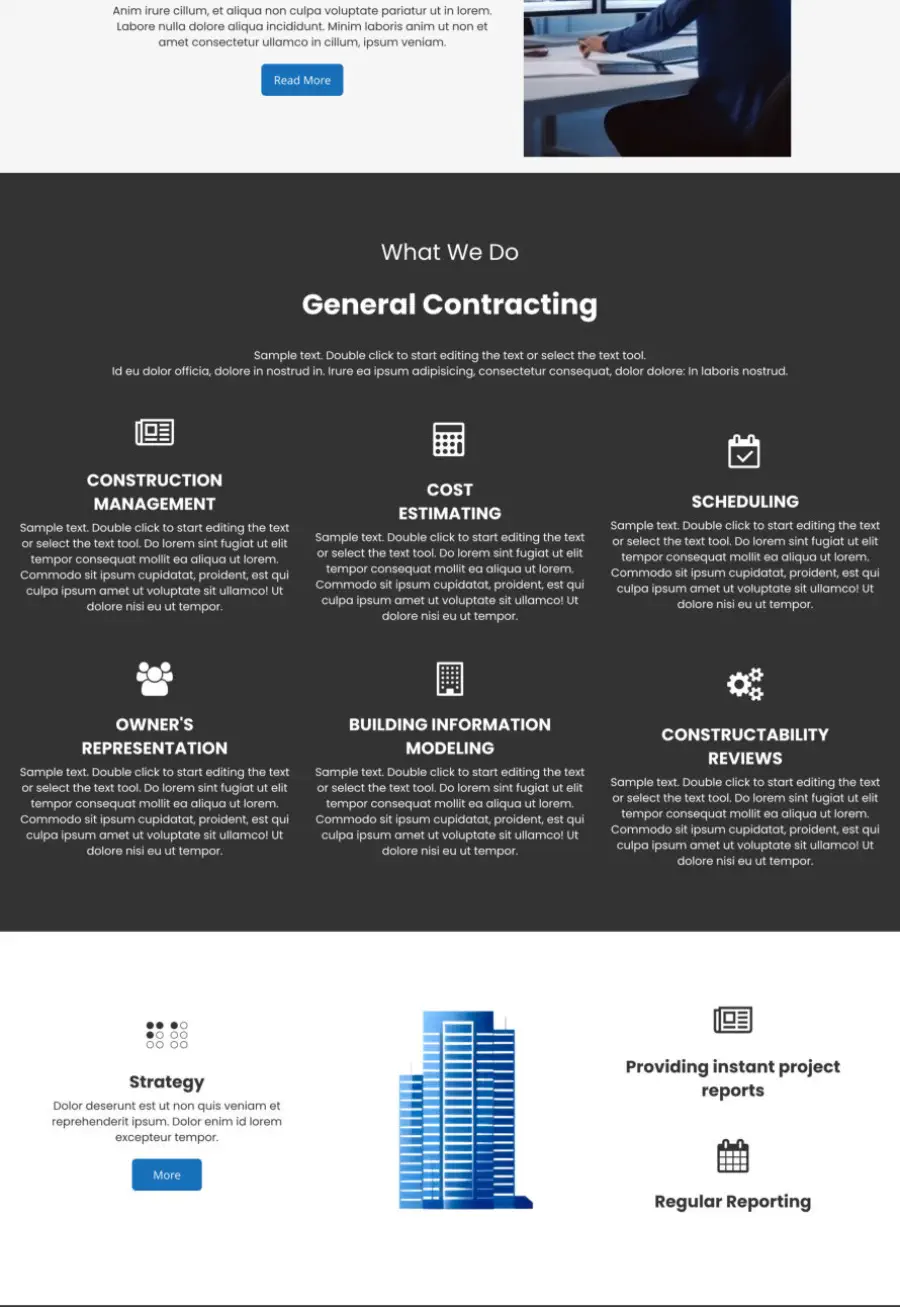 Anim irure cillum, et aliqua non culpa voluptate pariatur ut in lorem. Labore nulla dolore aliqua incididunt. Minim laboris anim ut non et amet consectetur ullamco in cillum, ipsum veniam.

Read More

What We Do

General Contracting

Sample text. Double click to start editing the text or select the text tool.
Id eu dolor officia, dolore in nostrud in. Irure ea ipsum adipisicing, consectetur consequat, dolor dolore: In laboris nostrud.

CONSTRUCTION MANAGEMENT

Sample text. Double click to start editing the text or select the text tool. Do lorem sint fugiat ut elit tempor consequat mollit ea aliqua ut lorem. Commodo sit ipsum cupidatat, proident, est qui culpa ipsum amet ut voluptate sit ullamco! Ut dolore nisi eu ut tempor.

COST ESTIMATING

Sample text. Double click to start editing the text or select the text tool. Do lorem sint fugiat ut elit tempor consequat mollit ea aliqua ut lorem. Commodo sit ipsum cupidatat, proident, est qui culpa ipsum amet ut voluptate sit ullamco! Ut dolore nisi eu ut tempor.

SCHEDULING

Sample text. Double click to start editing the text or select the text tool. Do lorem sint fugiat ut elit tempor consequat mollit ea aliqua ut lorem. Commodo sit ipsum cupidatat, proident, est qui culpa ipsum amet ut voluptate sit ullamco! Ut dolore nisi eu ut tempor.

OWNER'S REPRESENTATION

Sample text. Double click to start editing the text or select the text tool. Do lorem sint fugiat ut elit tempor consequat mollit ea aliqua ut lorem. Commodo sit ipsum cupidatat, proident, est qui culpa ipsum amet ut voluptate sit ullamco! Ut dolore nisi eu ut tempor.

BUILDING INFORMATION MODELING

Sample text. Double click to start editing the text or select the text tool. Do lorem sint fugiat ut elit tempor consequat mollit ea aliqua ut lorem. Commodo sit ipsum cupidatat, proident, est qui culpa ipsum amet ut voluptate sit ullamco! Ut dolore nisi eu ut tempor.

CONSTRUCTABILITY REVIEWS

Sample text. Double click to start editing the text or select the text tool. Do lorem sint fugiat ut elit tempor consequat mollit ea aliqua ut lorem. Commodo sit ipsum cupidatat, proident, est qui culpa ipsum amet ut voluptate sit ullamco! Ut dolore nisi eu ut tempor.

Strategy

Dolor deserunt est ut non quis veniam et reprehenderit ipsum. Dolor enim id lorem excepteur tempor.

More

Providing instant project reports

Regular Reporting